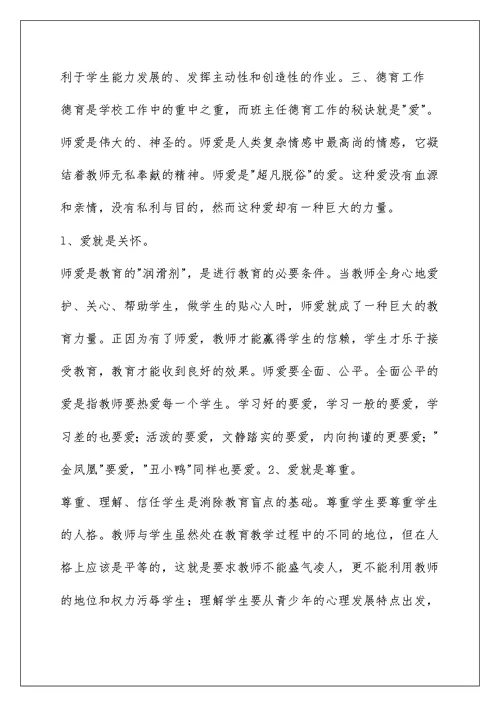 利于学生能力发展的、发挥主动性和创造性的作业。三、德育工作

德育是学校工作中的重中之重，而班主任德育工作的秘诀就是"爱"。师爱是伟大的、神圣的。师爱是人类复杂情感中最高尚的情感，它凝结着教师无私奉献的精神。师爱是"超凡脱俗"的爱。这种爱没有血源和亲情，没有私利与目的，然而这种爱却有一种巨大的力量。

1、爱就是关怀。

师爱是教育的"润滑剂"，是进行教育的必要条件。当教师全身心地爱护、关心、帮助学生，做学生的贴心人时，师爱就成了一种巨大的教育力量。正因为有了师爱，教师才能赢得学生的信赖，学生才乐于接受教育，教育才能收到良好的效果。师爱要全面、公平。全面公平的爱是指教师要热爱每一个学生。学习好的要爱，学习一般的要爱，学习差的也要爱；活泼的要爱，文静踏实的要爱，内向拘谨的更要爱；"金凤凰"要爱，"丑小鸭"同样也要爱。2、爱就是尊重。

尊重、理解、信任学生是消除教育盲点的基础。尊重学生要尊重学生的人格。教师与学生虽然处在教育教学过程中的不同的地位，但在人格上应该是平等的，这就是要求教师不能盛气凌人，更不能利用教师的地位和权力污辱学生；理解学生要从青少年的心理发展特点出发，